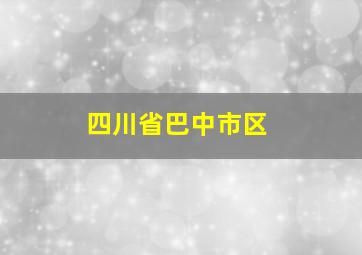 四川省巴中市区